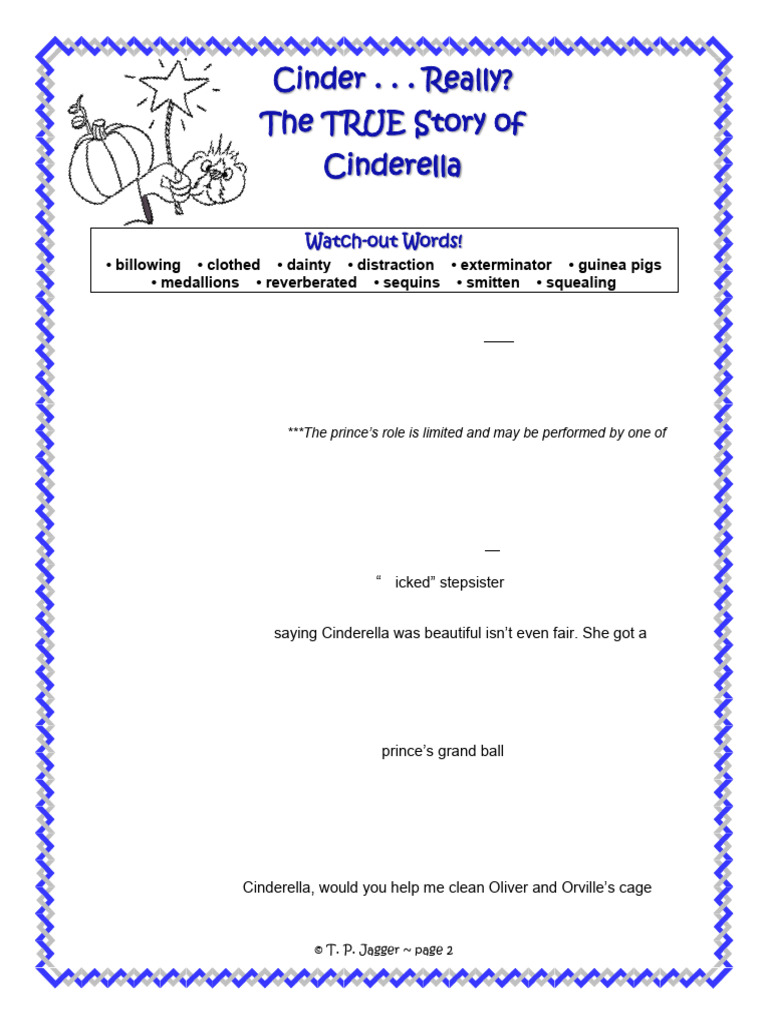 Cinder . . . Really?
The TRUE Story of
Cinderella

Watch-out Words!
• billowing • clothed • dainty • distraction • exterminator • guinea pigs • medallions • reverberated • sequins • smitten • squealing

***The prince's role is limited and may be performed by one of

" icked" stepsister

saying Cinderella was beautiful isn't even fair. She got a

prince's grand ball

Cinderella, would you help me clean Oliver and Orville's cage

© T. P. Jagger ~ page 2